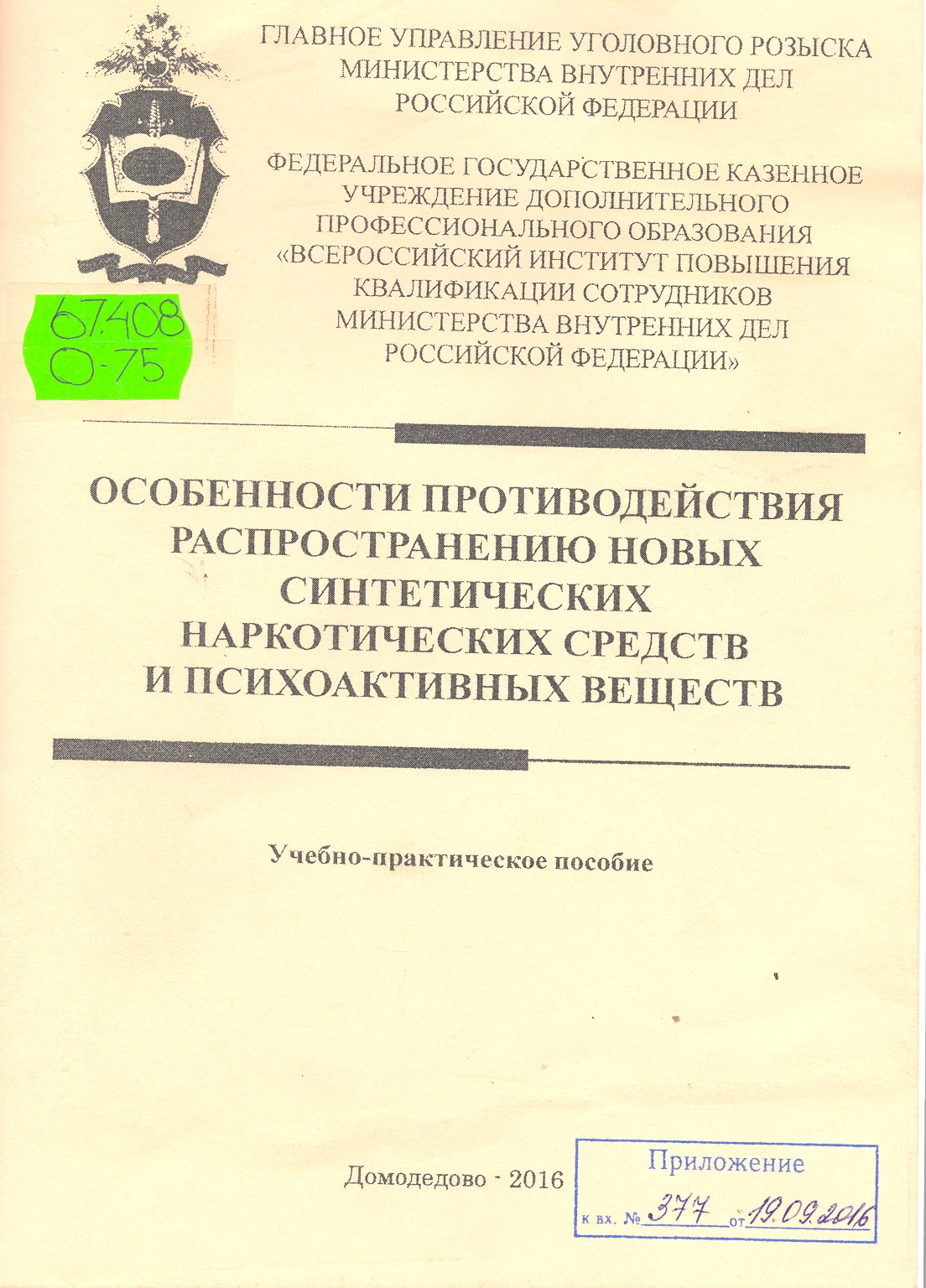 ГЛАВНОЕ УПРАВЛЕНИЕ УГОЛОВНОГО РОЗЫСКА
МИНИСТЕРСТВА ВНУТРЕННИХ ДЕЛ
РОССИЙСКОЙ ФЕДЕРАЦИИ

ФЕДЕРАЛЬНОЕ ГОСУДАРСТВЕННОЕ КАЗЕННОЕ
УЧРЕЖДЕНИЕ ДОПОЛНИТЕЛЬНОГО
ПРОФЕССИОНАЛЬНОГО ОБРАЗОВАНИЯ
«ВСЕРОССИЙСКИЙ ИНСТИТУТ ПОВЫШЕНИЯ
КВАЛИФИКАЦИИ СОТРУДНИКОВ
МИНИСТЕРСТВА ВНУТРЕННИХ ДЕЛ
РОССИЙСКОЙ ФЕДЕРАЦИИ»

67.408
О-75

ОСОБЕННОСТИ ПРОТИВОДЕЙСТВИЯ
РАСПРОСТРАНЕНИЮ НОВЫХ
СИНТЕТИЧЕСКИХ
НАРКОТИЧЕСКИХ СРЕДСТВ
И ПСИХОАКТИВНЫХ ВЕЩЕСТВ

Учебно-практическое пособие

Домодедово - 2016

Приложение
к вх. № 377 от 19.09.2016